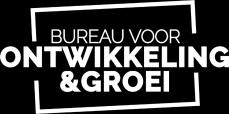 BUREAU VOOR
ONTWIKKELING
&GROEI